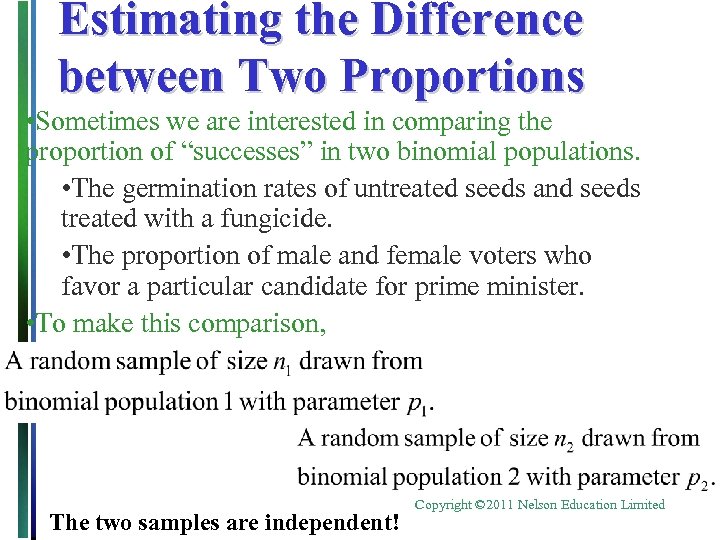 Estimating the Difference between Two Proportions

•Sometimes we are interested in comparing the proportion of “successes” in two binomial populations.

•The germination rates of untreated seeds and seeds treated with a fungicide.

•The proportion of male and female voters who favor a particular candidate for prime minister.

•To make this comparison,

A random sample of size $n_1$ drawn from binomial population 1 with parameter $p_1$.

A random sample of size $n_2$ drawn from binomial population 2 with parameter $p_2$.

Copyright ©2011 Nelson Education Limited

The two samples are independent!